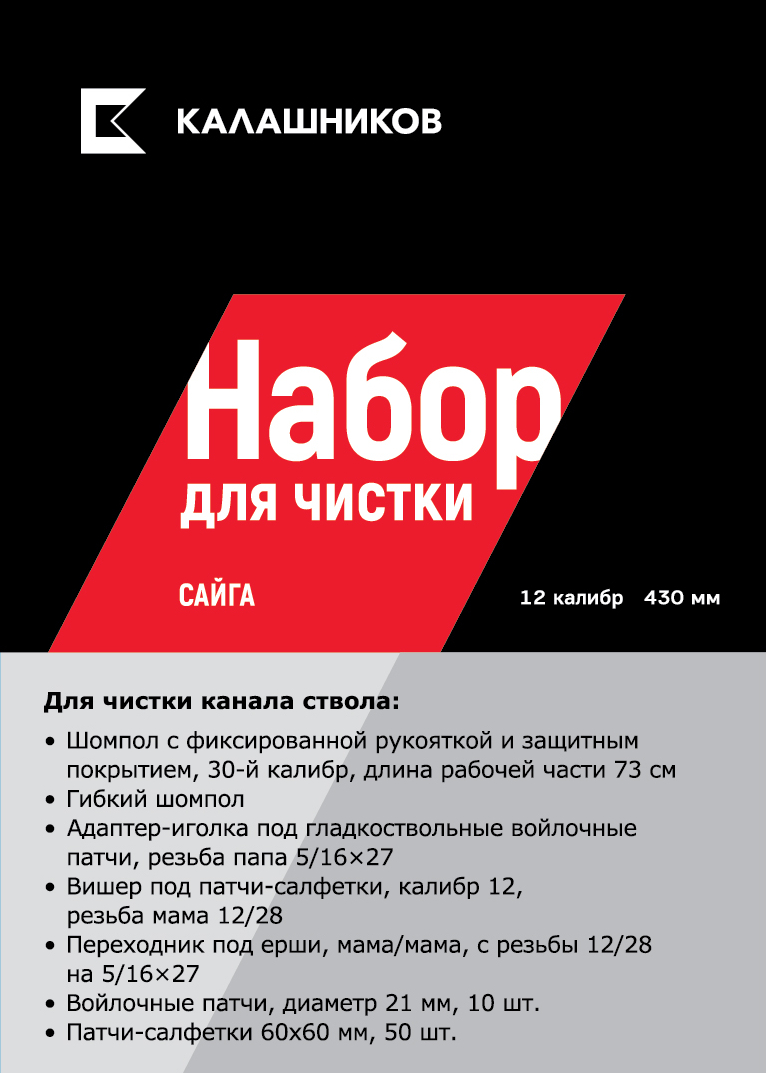 КАЛАШНИКОВ

Набор
для чистки

САЙГА

12 калибр 430 мм

Для чистки канала ствола:

• Шомпол с фиксированной рукояткой и защитным покрытием, 30-й калибр, длина рабочей части 73 см
• Гибкий шомпол
• Адаптер-иголка под гладкоствольные войлочные патчи, резьба папа 5/16×27
• Вишер под патчи-салфетки, калибр 12, резьба мама 12/28
• Переходник под ерши, мама/мама, с резьбы 12/28 на 5/16×27
• Войлочные патчи, диаметр 21 мм, 10 шт.
• Патчи-салфетки 60х60 мм, 50 шт.